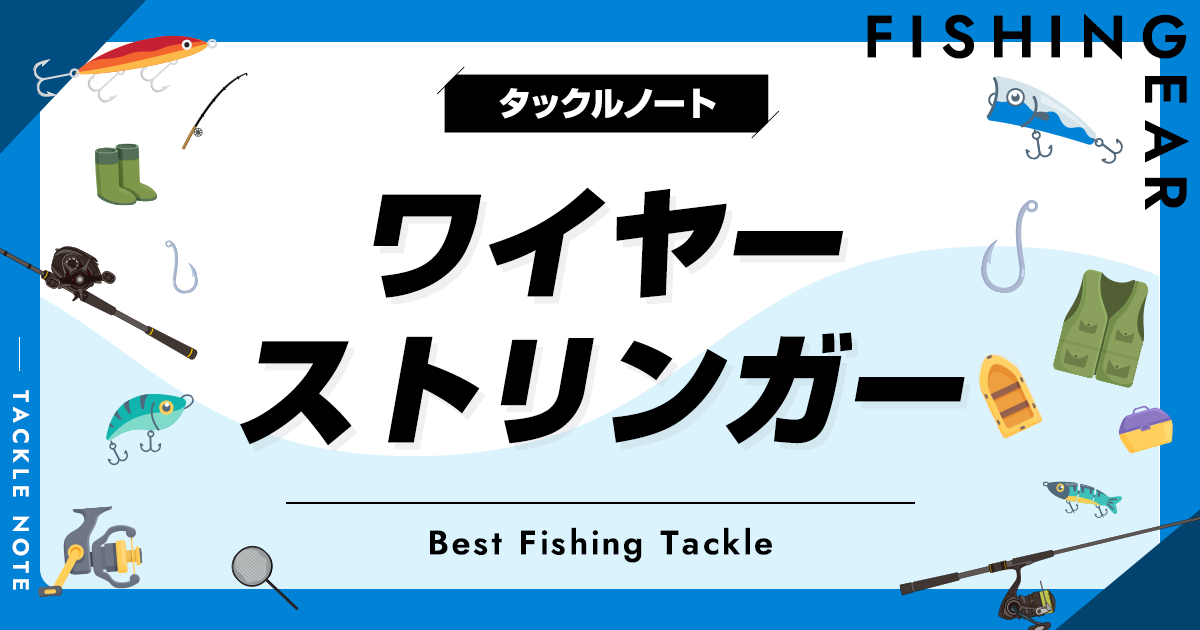 FISHING
GEAR

タックルノート

ワイヤー
ストリンガー

Best Fishing Tackle

TACKLE NOTE